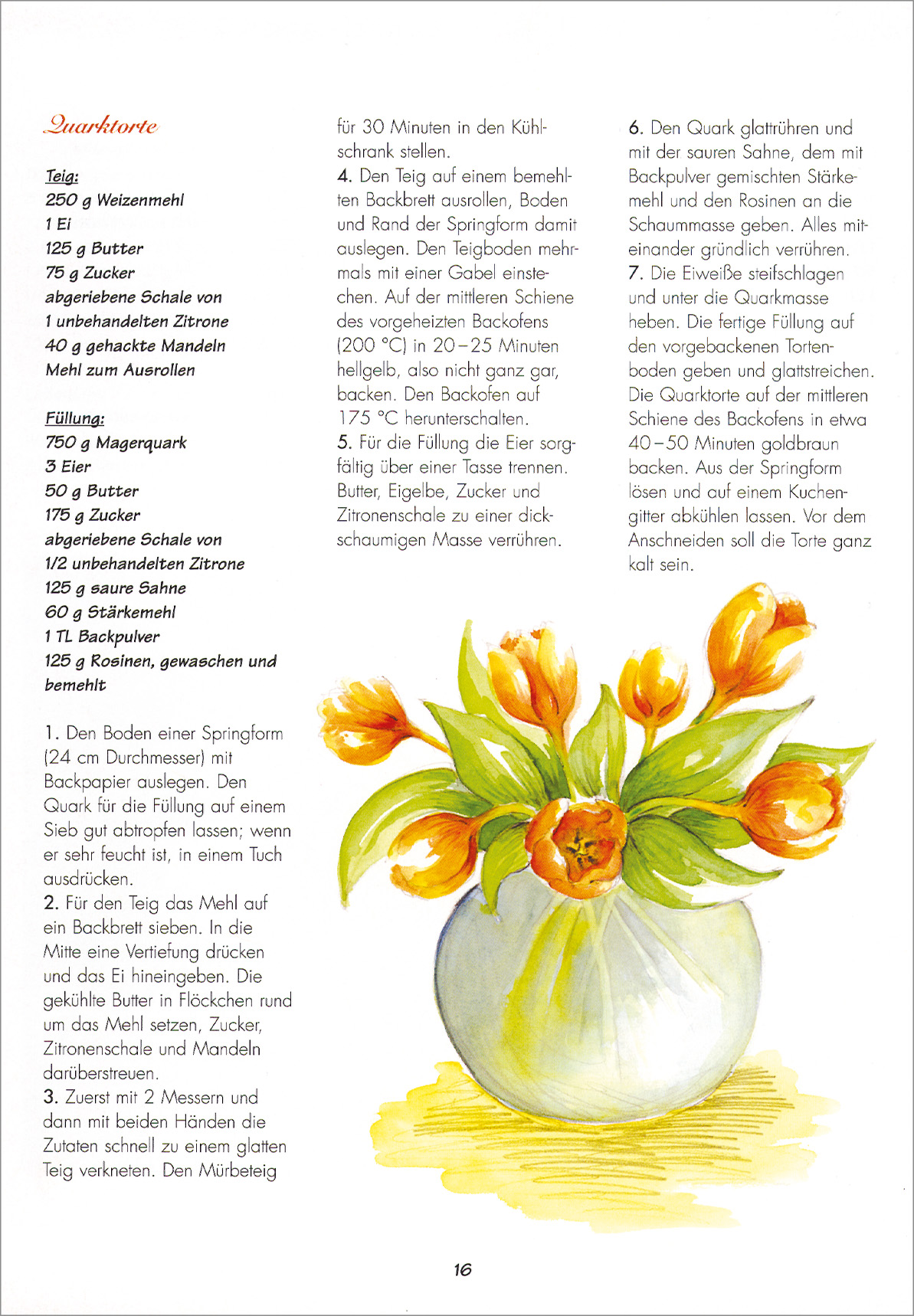 Quarktorte

Teig:
250 g Weizenmehl
1 Ei
125 g Butter
75 g Zucker
abgeriebene Schale von
1 unbehandelten Zitrone
40 g gehackte Mandeln
Mehl zum Ausrollen

Füllung:
750 g Magerquark
3 Eier
50 g Butter
175 g Zucker
abgeriebene Schale von
1/2 unbehandelten Zitrone
125 g saure Sahne
60 g Stärkemehl
1 TL Backpulver
125 g Rosinen, gewaschen und bemehlt

1. Den Boden einer Springform (24 cm Durchmesser) mit Backpapier auslegen. Den Quark für die Füllung auf einem Sieb gut abtropfen lassen; wenn er sehr feucht ist, in einem Tuch ausdrücken.
2. Für den Teig das Mehl auf ein Backbrett sieben. In die Mitte eine Vertiefung drücken und das Ei hineingeben. Die gekühlte Butter in Flöckchen rund um das Mehl setzen, Zucker, Zitronenschale und Mandeln darüberstreuen.
3. Zuerst mit 2 Messern und dann mit beiden Händen die Zutaten schnell zu einem glatten Teig verkneten. Den Mürbeteig für 30 Minuten in den Kühlschrank stellen.
4. Den Teig auf einem bemehlten Backbrett ausrollen, Boden und Rand der Springform damit auslegen. Den Teigboden mehrmals mit einer Gabel einstechen. Auf der mittleren Schiene des vorgeheizten Backofens (200 °C) in 20–25 Minuten hellgelb, also nicht ganz gar, backen. Den Backofen auf 175 °C herunterschalten.
5. Für die Füllung die Eier sorgfältig über einer Tasse trennen. Butter, Eigelbe, Zucker und Zitronenschale zu einer dickschaumigen Masse verrühren.
6. Den Quark glattrühren und mit der sauren Sahne, dem mit Backpulver gemischten Stärkemehl und den Rosinen an die Schaummasse geben. Alles miteinander gründlich verrühren.
7. Die Eiweiße steifschlagen und unter die Quarkmasse heben. Die fertige Füllung auf den vorgebackenen Tortenboden geben und glattstreichen. Die Quarktorte auf der mittleren Schiene des Backofens in etwa 40–50 Minuten goldbraun backen. Aus der Springform lösen und auf einem Kuchengitter abkühlen lassen. Vor dem Anschneiden soll die Torte ganz kalt sein.

16